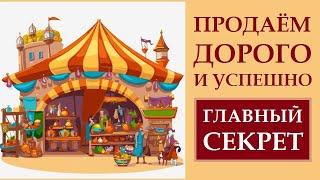 ПРОДАЁМ ДОРОГО И УСПЕШНО

ГЛАВНЫЙ СЕКРЕТ